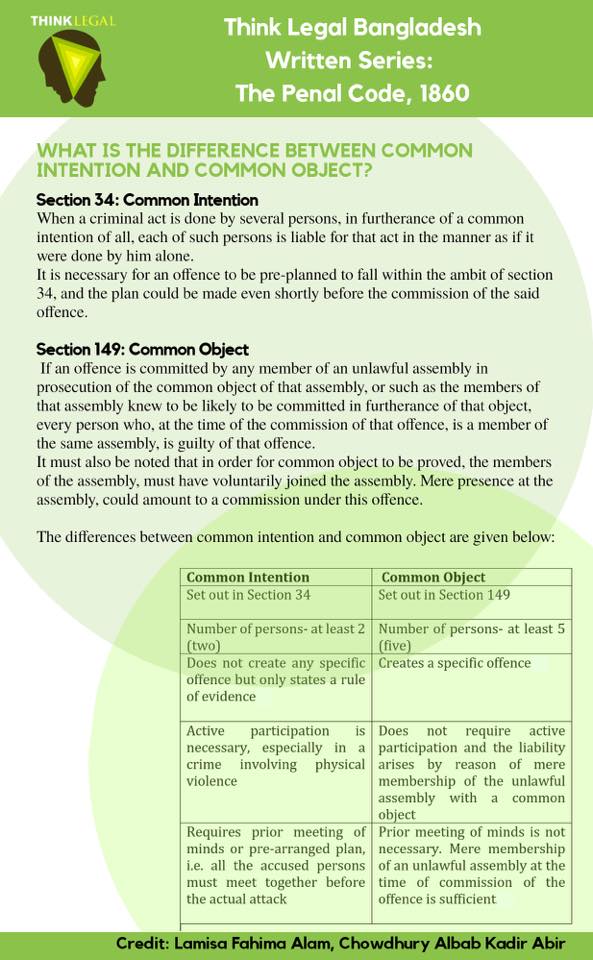 THINK LEGAL

Think Legal Bangladesh
Written Series:
The Penal Code, 1860

WHAT IS THE DIFFERENCE BETWEEN COMMON INTENTION AND COMMON OBJECT?

Section 34: Common Intention
When a criminal act is done by several persons, in furtherance of a common intention of all, each of such persons is liable for that act in the manner as if it were done by him alone.
It is necessary for an offence to be pre-planned to fall within the ambit of section 34, and the plan could be made even shortly before the commission of the said offence.

Section 149: Common Object
If an offence is committed by any member of an unlawful assembly in prosecution of the common object of that assembly, or such as the members of that assembly knew to be likely to be committed in furtherance of that object, every person who, at the time of the commission of that offence, is a member of the same assembly, is guilty of that offence.
It must also be noted that in order for common object to be proved, the members of the assembly, must have voluntarily joined the assembly. Mere presence at the assembly, could amount to a commission under this offence.

The differences between common intention and common object are given below:

| Common Intention | Common Object |
|---|---|
| Set out in Section 34 | Set out in Section 149 |
| Number of persons- at least 2 (two) | Number of persons- at least 5 (five) |
| Does not create any specific offence but only states a rule of evidence | Creates a specific offence |
| Active participation is necessary, especially in a crime involving physical violence | Does not require active participation and the liability arises by reason of mere membership of the unlawful assembly with a common object |
| Requires prior meeting of minds or pre-arranged plan, i.e. all the accused persons must meet together before the actual attack | Prior meeting of minds is not necessary. Mere membership of an unlawful assembly at the time of commission of the offence is sufficient |

Credit: Lamisa Fahima Alam, Chowdhury Albab Kadir Abir